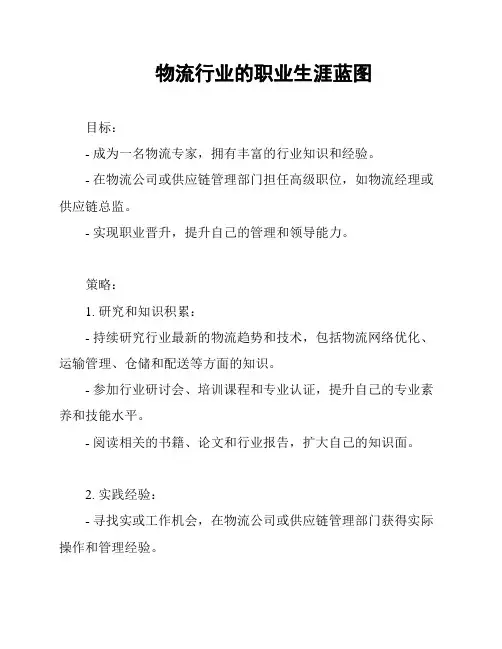 物流行业的职业生涯蓝图

目标：

- 成为一名物流专家，拥有丰富的行业知识和经验。

- 在物流公司或供应链管理部门担任高级职位，如物流经理或供应链总监。

- 实现职业晋升，提升自己的管理和领导能力。

策略：

1. 研究和知识积累：

- 持续研究行业最新的物流趋势和技术，包括物流网络优化、运输管理、仓储和配送等方面的知识。

- 参加行业研讨会、培训课程和专业认证，提升自己的专业素养和技能水平。

- 阅读相关的书籍、论文和行业报告，扩大自己的知识面。

2. 实践经验：

- 寻找实或工作机会，在物流公司或供应链管理部门获得实际操作和管理经验。